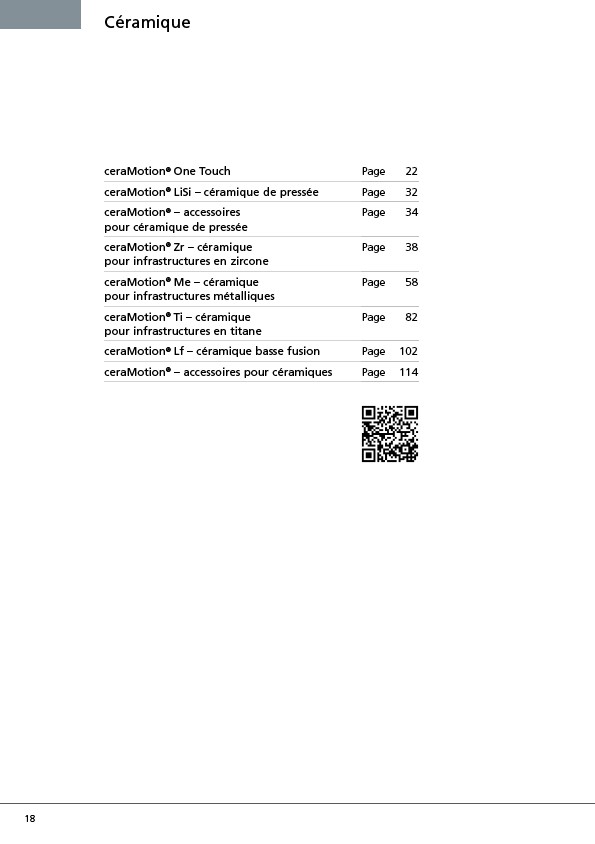 Céramique

| | | |
|---|---|---|
| ceraMotion® One Touch | Page | 22 |
| ceraMotion® LiSi – céramique de pressée | Page | 32 |
| ceraMotion® – accessoires pour céramique de pressée | Page | 34 |
| ceraMotion® Zr – céramique pour infrastructures en zircone | Page | 38 |
| ceraMotion® Me – céramique pour infrastructures métalliques | Page | 58 |
| ceraMotion® Ti – céramique pour infrastructures en titane | Page | 82 |
| ceraMotion® Lf – céramique basse fusion | Page | 102 |
| ceraMotion® – accessoires pour céramiques | Page | 114 |

18